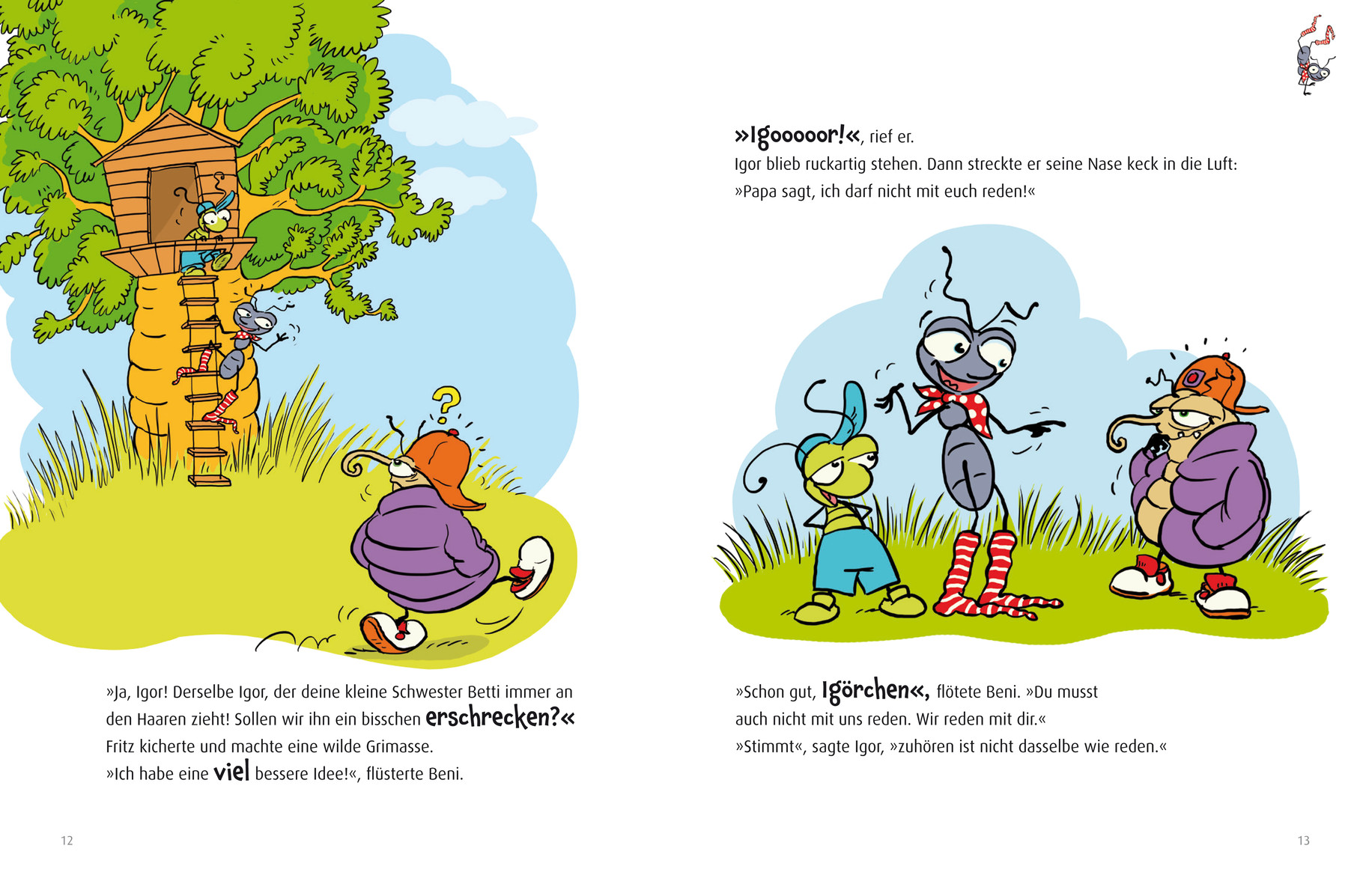 »Ja, Igor! Derselbe Igor, der deine kleine Schwester Betti immer an den Haaren zieht! Sollen wir ihn ein bisschen erschrecken?«

Fritz kicherte und machte eine wilde Grimasse.

»Ich habe eine viel bessere Idee!«, flüsterte Beni.

12

»Igooooor!«, rief er.

Igor blieb ruckartig stehen. Dann streckte er seine Nase keck in die Luft:

»Papa sagt, ich darf nicht mit euch reden!«

»Schon gut, Igörchen«, flötete Beni. »Du musst auch nicht mit uns reden. Wir reden mit dir.«

»Stimmt«, sagte Igor, »zuhören ist nicht dasselbe wie reden.«

13